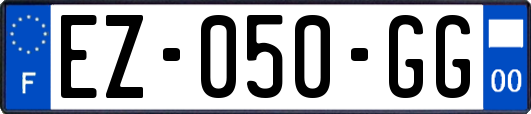 F
EZ-050-GG
00